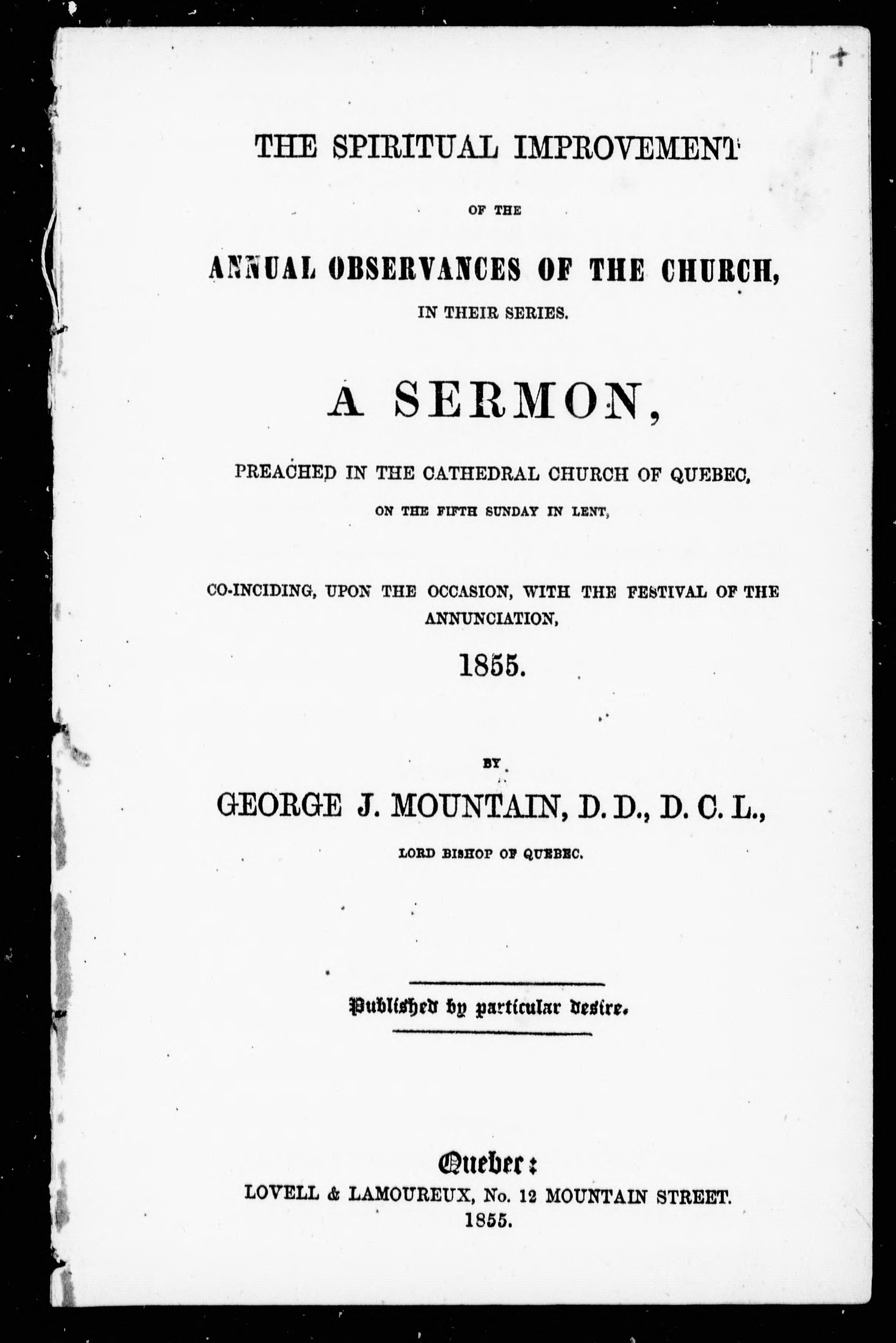 THE SPIRITUAL IMPROVEMENT

OF THE

ANNUAL OBSERVANCES OF THE CHURCH,

IN THEIR SERIES.

A SERMON,

PREACHED IN THE CATHEDRAL CHURCH OF QUEBEC,

ON THE FIFTH SUNDAY IN LENT,

CO-INCIDING, UPON THE OCCASION, WITH THE FESTIVAL OF THE ANNUNCIATION,

1855.

BY

GEORGE J. MOUNTAIN, D. D., D. C. L.,

LORD BISHOP OF QUEBEC.

Published by particular desire.

Quebec:
LOVELL & LAMOUREUX, No. 12 MOUNTAIN STREET.
1855.